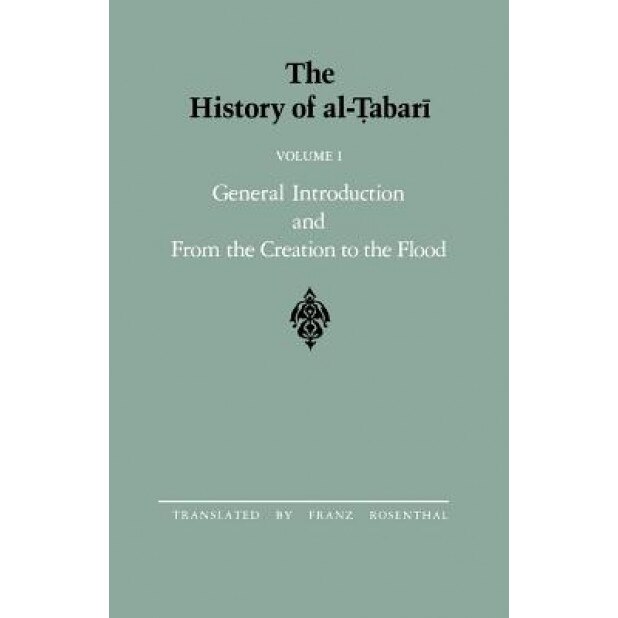 The History of al-Ṭabarī

VOLUME I

General Introduction and From the Creation to the Flood

TRANSLATED BY FRANZ ROSENTHAL